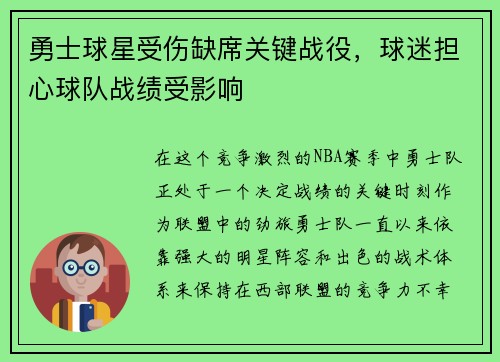 勇士球星受伤缺席关键战役，球迷担心球队战绩受影响

在这个竞争激烈的NBA赛季中勇士队正处于一个决定战绩的关键时刻作为联盟中的劲旅勇士队一直以来依靠强大的明星阵容和出色的战术体系来保持在西部联盟的竞争力不幸